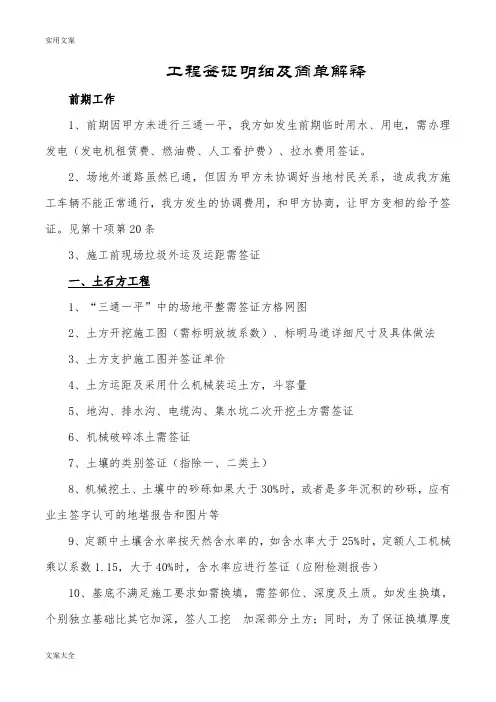 实用文案

工程签证明细及简单解释

前期工作

1、前期因甲方未进行三通一平，我方如发生前期临时用水、用电，需办理发电（发电机租赁费、燃油费、人工看护费）、拉水费用签证。

2、场地外道路虽然已通，但因为甲方未协调好当地村民关系，造成我方施工车辆不能正常通行，我方发生的协调费用，和甲方协商，让甲方变相的给予签证。见第十项第20条

3、施工前现场垃圾外运及运距需签证

一、土石方工程

1、“三通一平”中的场地平整需签证方格网图

2、土方开挖施工图（需标明放坡系数）、标明马道详细尺寸及具体做法

3、土方支护施工图并签证单价

4、土方运距及采用什么机械装运土方，斗容量

5、地沟、排水沟、电缆沟、集水坑二次开挖土方需签证

6、机械破碎冻土需签证

7、土壤的类别签证（指除一、二类土）

8、机械挖土、土壤中的砂砾如果大于30%时，或者是多年沉积的砂砾，应有业主签字认可的地堪报告和图片等

9、定额中土壤含水率按天然含水率的，如含水率大于25%时，定额人工机械乘以系数1.15，大于40%时，含水率应进行签证（应附检测报告）

10、基底不满足施工要求如需换填，需签部位、深度及土质。如发生换填，个别独立基础比其它加深，签人工挖 加深部分土方；同时，为了保证换填厚度

文案大全